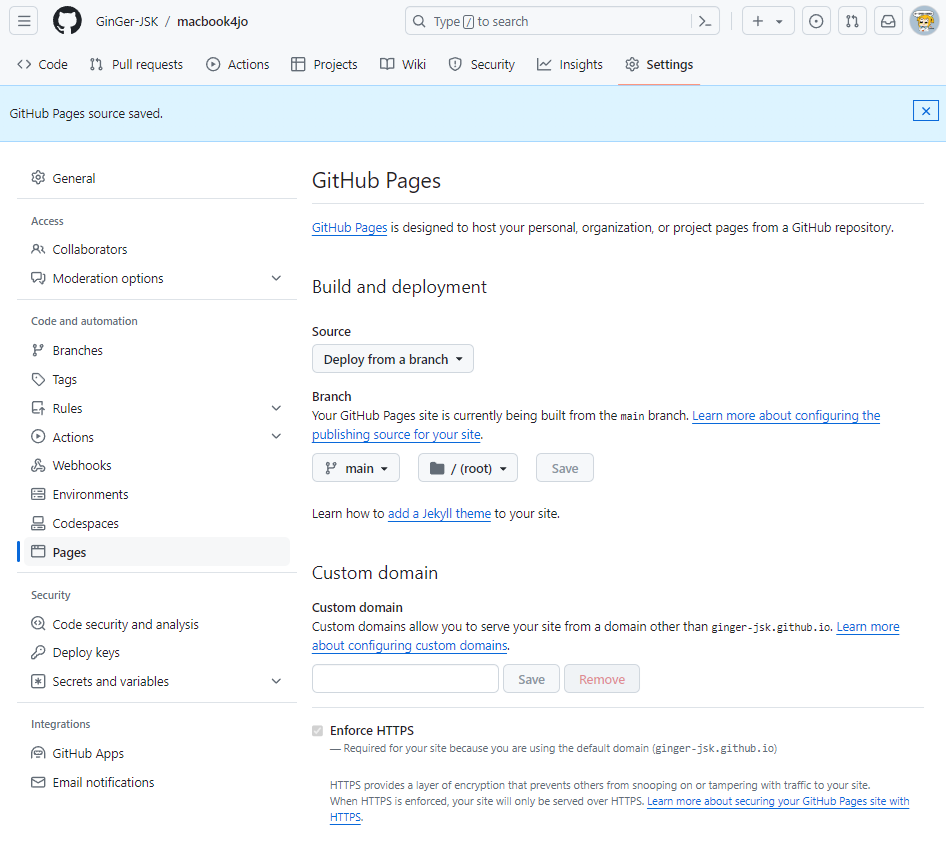 GinGer-JSK / macbook4jo

Type / to search

Code Pull requests Actions Projects Wiki Security Insights Settings

GitHub Pages source saved.

General

Access

Collaborators

Moderation options

Code and automation

Branches

Tags

Rules

Actions

Webhooks

Environments

Codespaces

Pages

Security

Code security and analysis

Deploy keys

Secrets and variables

Integrations

GitHub Apps

Email notifications

GitHub Pages

GitHub Pages is designed to host your personal, organization, or project pages from a GitHub repository.

Build and deployment

Source

Deploy from a branch

Branch

Your GitHub Pages site is currently being built from the main branch. Learn more about configuring the publishing source for your site.

main / (root) Save

Learn how to add a Jekyll theme to your site.

Custom domain

Custom domain

Custom domains allow you to serve your site from a domain other than ginger-jsk.github.io. Learn more about configuring custom domains.

Save Remove

Enforce HTTPS

— Required for your site because you are using the default domain (ginger-jsk.github.io)

HTTPS provides a layer of encryption that prevents others from snooping on or tampering with traffic to your site. When HTTPS is enforced, your site will only be served over HTTPS. Learn more about securing your GitHub Pages site with HTTPS.